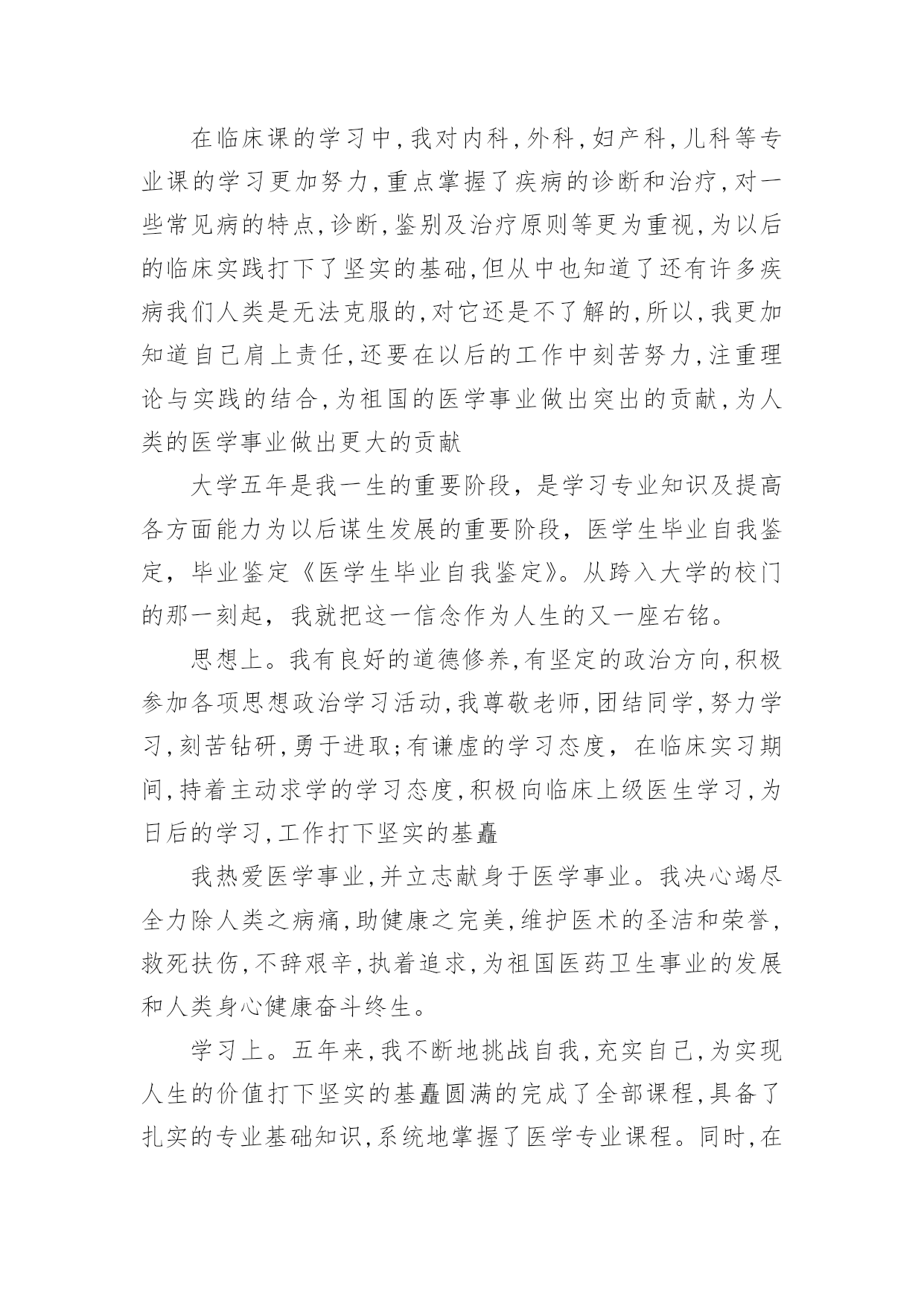 在临床课的学习中,我对内科,外科,妇产科,儿科等专业课的学习更加努力,重点掌握了疾病的诊断和治疗,对一些常见病的特点,诊断,鉴别及治疗原则等更为重视,为以后的临床实践打下了坚实的基础,但从中也知道了还有许多疾病我们人类是无法克服的,对它还是不了解的,所以,我更加知道自己肩上责任,还要在以后的工作中刻苦努力,注重理论与实践的结合,为祖国的医学事业做出突出的贡献,为人类的医学事业做出更大的贡献

大学五年是我一生的重要阶段，是学习专业知识及提高各方面能力为以后谋生发展的重要阶段，医学生毕业自我鉴定，毕业鉴定《医学生毕业自我鉴定》。从跨入大学的校门的那一刻起，我就把这一信念作为人生的又一座右铭。

思想上。我有良好的道德修养,有坚定的政治方向,积极参加各项思想政治学习活动,我尊敬老师,团结同学,努力学习,刻苦钻研,勇于进取;有谦虚的学习态度，在临床实习期间,持着主动求学的学习态度,积极向临床上级医生学习,为日后的学习,工作打下坚实的基矗

我热爱医学事业,并立志献身于医学事业。我决心竭尽全力除人类之病痛,助健康之完美,维护医术的圣洁和荣誉,救死扶伤,不辞艰辛,执着追求,为祖国医药卫生事业的发展和人类身心健康奋斗终生。

学习上。五年来,我不断地挑战自我,充实自己,为实现人生的价值打下坚实的基矗圆满的完成了全部课程,具备了扎实的专业基础知识,系统地掌握了医学专业课程。同时,在